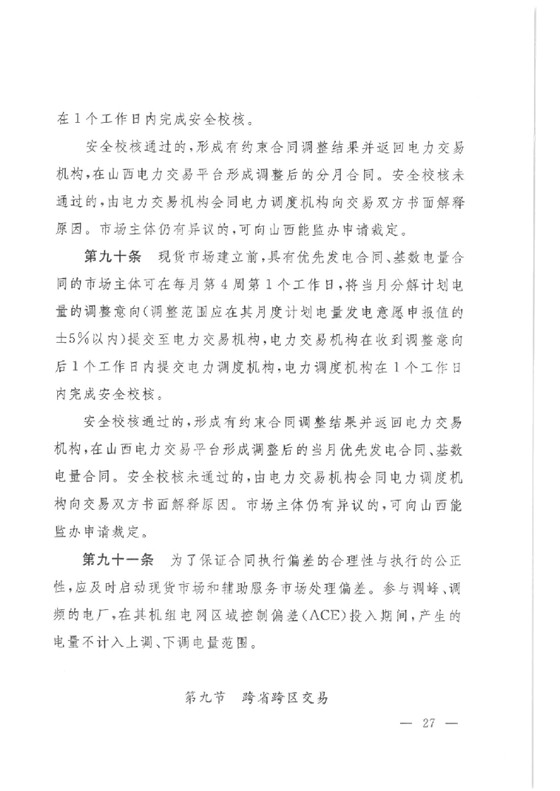 在1个工作日内完成安全校核。

安全校核通过的，形成有约束合同调整结果并返回电力交易机构，在山西电力交易平台形成调整后的分月合同。安全校核未通过的，由电力交易机构会同电力调度机构向交易双方书面解释原因。市场主体仍有异议的，可向山西能监办申请裁定。

第九十条　现货市场建立前，具有优先发电合同、基数电量合同的市场主体可在每月第4周第1个工作日，将当月分解计划电量的调整意向（调整范围应在其月度计划电量发电意愿申报值的±5%以内）提交至电力交易机构，电力交易机构在收到调整意向后1个工作日内提交电力调度机构，电力调度机构在1个工作日内完成安全校核。

安全校核通过的，形成有约束合同调整结果并返回电力交易机构，在山西电力交易平台形成调整后的当月优先发电合同、基数电量合同。安全校核未通过的，由电力交易机构会同电力调度机构向交易双方书面解释原因。市场主体仍有异议的，可向山西能监办申请裁定。

第九十一条　为了保证合同执行偏差的合理性与执行的公正性，应及时启动现货市场和辅助服务市场处理偏差。参与调峰、调频的电厂，在其机组电网区域控制偏差（ACE）投入期间，产生的电量不计入上调、下调电量范围。

第九节　跨省跨区交易

— 27 —